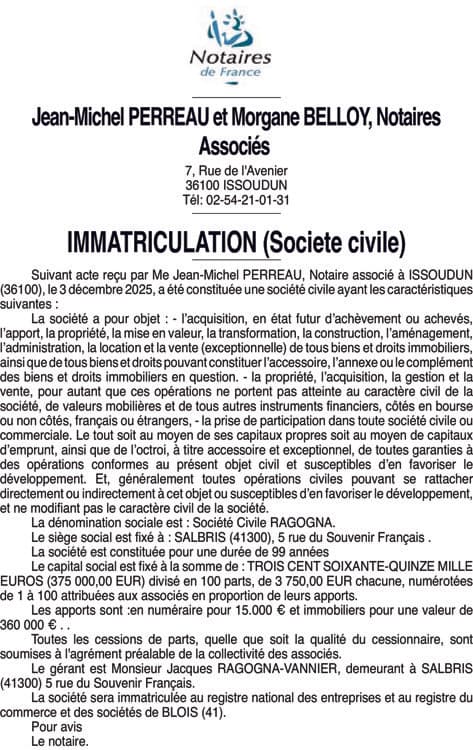 Notaires de France

Jean-Michel PERREAU et Morgane BELLOY, Notaires Associés

7, Rue de l'Avenier
36100 ISSOUDUN
Tél: 02-54-21-01-31

IMMATRICULATION (Societe civile)

Suivant acte reçu par Me Jean-Michel PERREAU, Notaire associé à ISSOUDUN (36100), le 3 décembre 2025, a été constituée une société civile ayant les caractéristiques suivantes :

La société a pour objet : - l'acquisition, en état futur d'achèvement ou achevés, l'apport, la propriété, la mise en valeur, la transformation, la construction, l'aménagement, l'administration, la location et la vente (exceptionnelle) de tous biens et droits immobiliers, ainsi que de tous biens et droits pouvant constituer l'accessoire, l'annexe ou le complément des biens et droits immobiliers en question. - la propriété, l'acquisition, la gestion et la vente, pour autant que ces opérations ne portent pas atteinte au caractère civil de la société, de valeurs mobilières et de tous autres instruments financiers, côtés en bourse ou non côtés, français ou étrangers, - la prise de participation dans toute société civile ou commerciale. Le tout soit au moyen de ses capitaux propres soit au moyen de capitaux d'emprunt, ainsi que de l'octroi, à titre accessoire et exceptionnel, de toutes garanties à des opérations conformes au présent objet civil et susceptibles d'en favoriser le développement. Et, généralement toutes opérations civiles pouvant se rattacher directement ou indirectement à cet objet ou susceptibles d'en favoriser le développement, et ne modifiant pas le caractère civil de la société.

La dénomination sociale est : Société Civile RAGOGNA.

Le siège social est fixé à : SALBRIS (41300), 5 rue du Souvenir Français .

La société est constituée pour une durée de 99 années

Le capital social est fixé à la somme de : TROIS CENT SOIXANTE-QUINZE MILLE EUROS (375 000,00 EUR) divisé en 100 parts, de 3 750,00 EUR chacune, numérotées de 1 à 100 attribuées aux associés en proportion de leurs apports.

Les apports sont :en numéraire pour 15.000 € et immobiliers pour une valeur de 360 000 € . .

Toutes les cessions de parts, quelle que soit la qualité du cessionnaire, sont soumises à l'agrément préalable de la collectivité des associés.

Le gérant est Monsieur Jacques RAGOGNA-VANNIER, demeurant à SALBRIS (41300) 5 rue du Souvenir Français.

La société sera immatriculée au registre national des entreprises et au registre du commerce et des sociétés de BLOIS (41).

Pour avis
Le notaire.